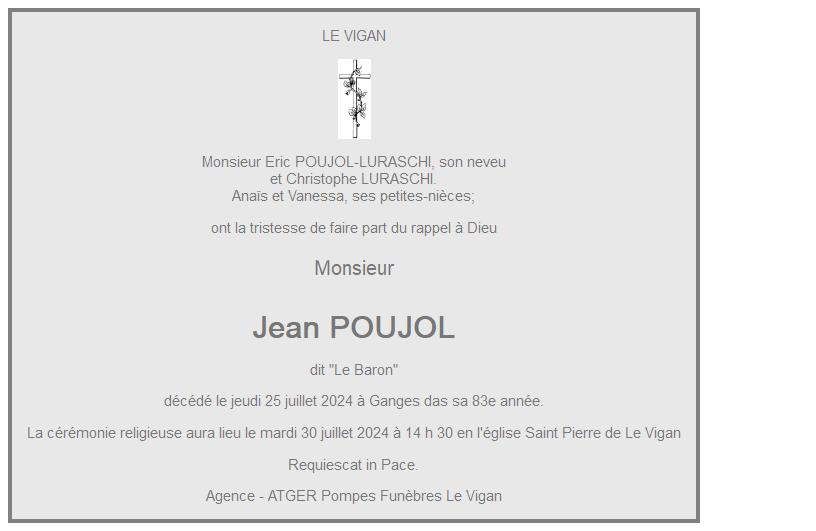 LE VIGAN

Monsieur Eric POUJOL-LURASCHI, son neveu
et Christophe LURASCHI.
Anaïs et Vanessa, ses petites-nièces;

ont la tristesse de faire part du rappel à Dieu

Monsieur

Jean POUJOL

dit "Le Baron"

décédé le jeudi 25 juillet 2024 à Ganges das sa 83e année.

La cérémonie religieuse aura lieu le mardi 30 juillet 2024 à 14 h 30 en l'église Saint Pierre de Le Vigan

Requiescat in Pace.

Agence - ATGER Pompes Funèbres Le Vigan